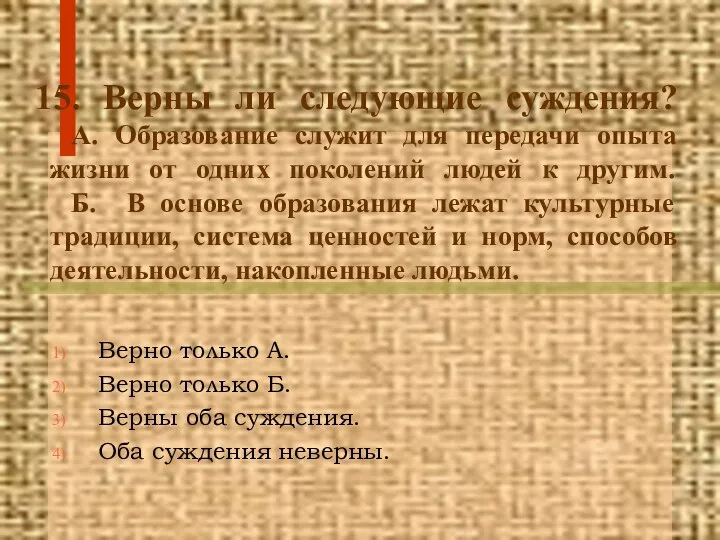 15. Верны ли следующие суждения? А. Образование служит для передачи опыта жизни от одних поколений людей к другим. Б. В основе образования лежат культурные традиции, система ценностей и норм, способов деятельности, накопленные людьми.

1) Верно только А.
2) Верно только Б.
3) Верны оба суждения.
4) Оба суждения неверны.